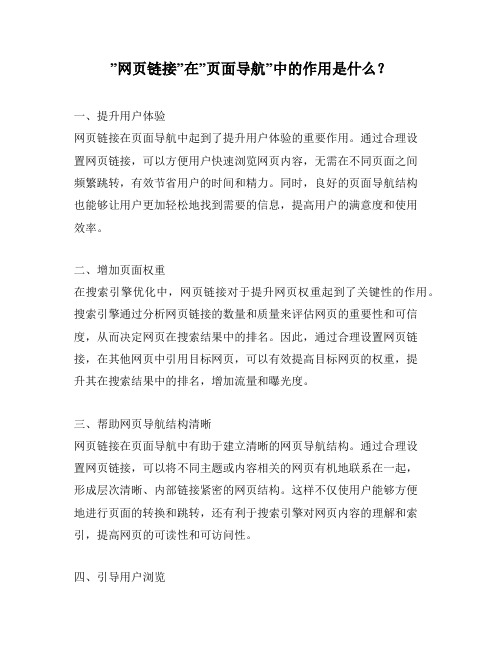 ”网页链接”在”页面导航”中的作用是什么？

一、提升用户体验
网页链接在页面导航中起到了提升用户体验的重要作用。通过合理设置网页链接，可以方便用户快速浏览网页内容，无需在不同页面之间频繁跳转，有效节省用户的时间和精力。同时，良好的页面导航结构也能够让用户更加轻松地找到需要的信息，提高用户的满意度和使用效率。

二、增加页面权重
在搜索引擎优化中，网页链接对于提升网页权重起到了关键性的作用。搜索引擎通过分析网页链接的数量和质量来评估网页的重要性和可信度，从而决定网页在搜索结果中的排名。因此，通过合理设置网页链接，在其他网页中引用目标网页，可以有效提高目标网页的权重，提升其在搜索结果中的排名，增加流量和曝光度。

三、帮助网页导航结构清晰
网页链接在页面导航中有助于建立清晰的网页导航结构。通过合理设置网页链接，可以将不同主题或内容相关的网页有机地联系在一起，形成层次清晰、内部链接紧密的网页结构。这样不仅使用户能够方便地进行页面的转换和跳转，还有利于搜索引擎对网页内容的理解和索引，提高网页的可读性和可访问性。

四、引导用户浏览